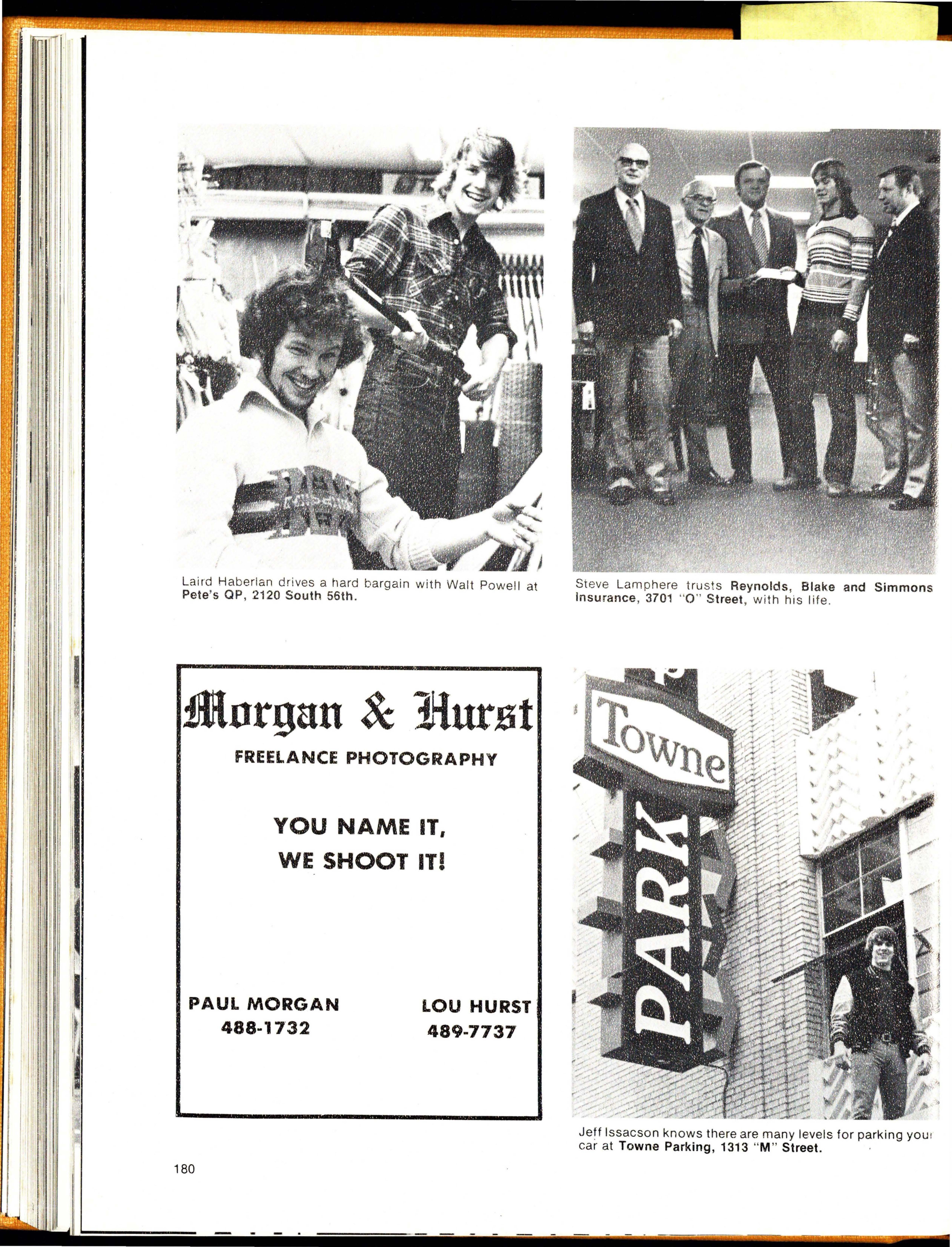 Laird Haberlan drives a hard bargain with Walt Powell at Pete's QP, 2120 South 56th.

Steve Lamphere trusts Reynolds, Blake and Simmons Insurance, 3701 "O" Street, with his life.

Morgan & Hurst
FREELANCE PHOTOGRAPHY

YOU NAME IT,
WE SHOOT IT!

PAUL MORGAN
488-1732

LOU HURST
489-7737

Towne
PARK

Jeff Issacson knows there are many levels for parking your car at Towne Parking, 1313 "M" Street.

180